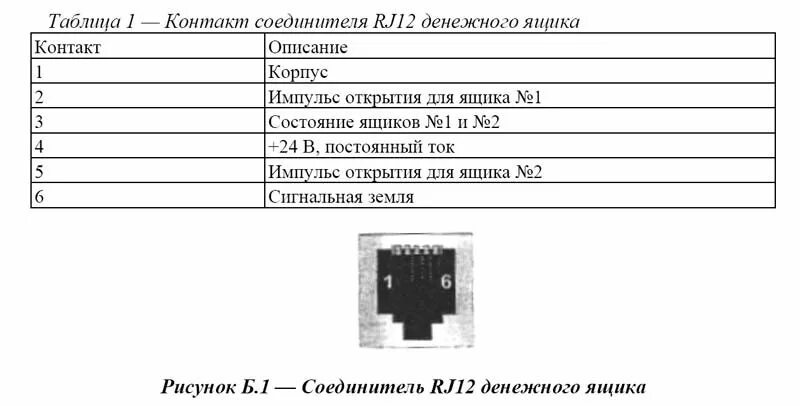 Таблица 1 — Контакт соединителя RJ12 денежного ящика

| Контакт | Описание |
|---|---|
| 1 | Корпус |
| 2 | Импульс открытия для ящика №1 |
| 3 | Состояние ящиков №1 и №2 |
| 4 | +24 В, постоянный ток |
| 5 | Импульс открытия для ящика №2 |
| 6 | Сигнальная земля |

1 6

Рисунок Б.1 — Соединитель RJ12 денежного ящика